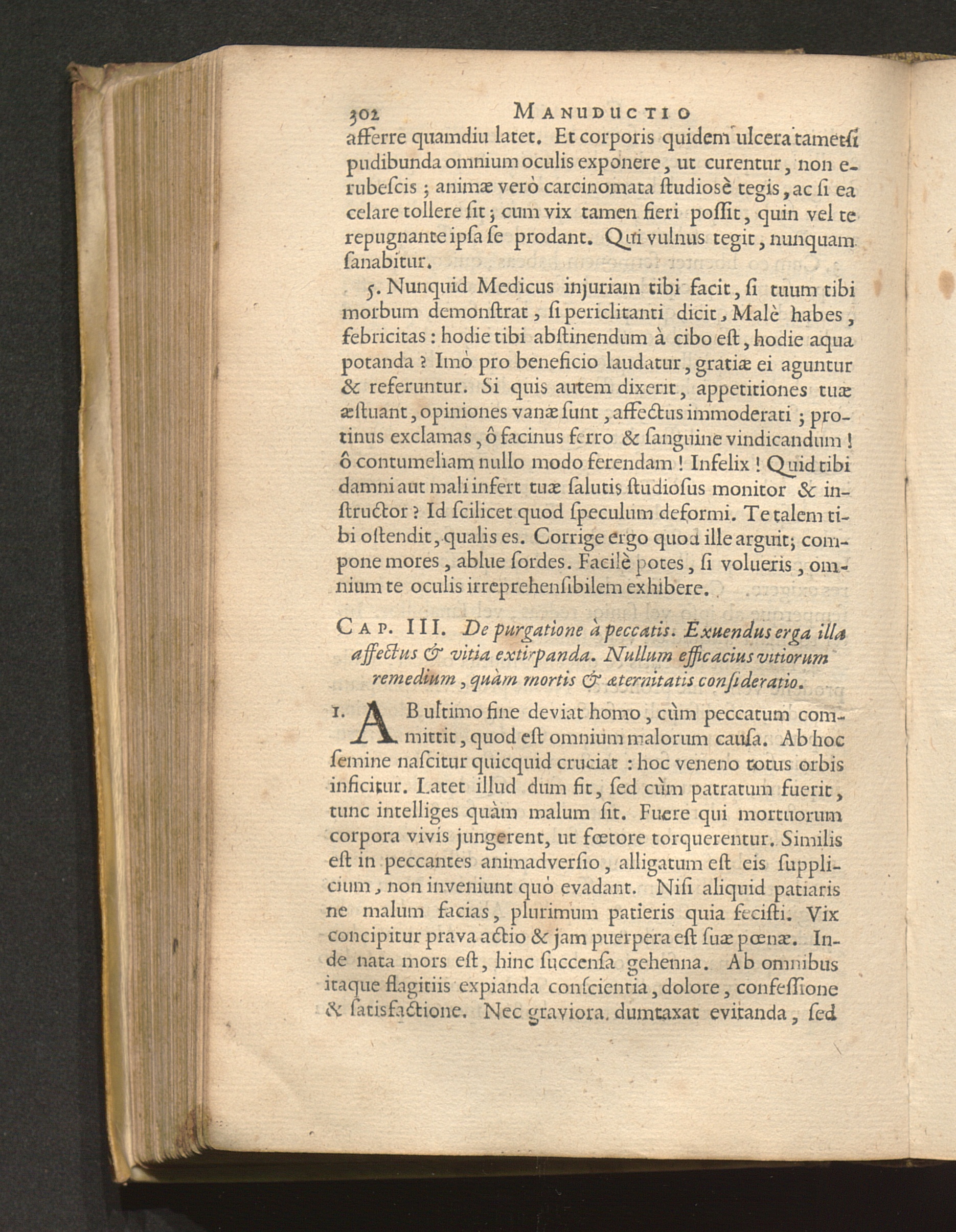 302 MANUDUCTIO

afferre quamdiu latet. Et corporis quidem ulcera tametsi pudibunda omnium oculis exponere, ut curentur, non erubescis; animæ verò carcinomata studiosè tegis, ac si ea celare tollere sit; cum vix tamen fieri possit, quin vel te repugnante ipsa se prodant. Qui vulnus tegit, nunquam sanabitur.

5. Nunquid Medicus injuriam tibi facit, si tuum tibi morbum demonstrat, si periclitanti dicit, Malè habes, febricitas: hodie tibi abstinendum à cibo est, hodie aqua potanda? Imò pro beneficio laudatur, gratiæ ei aguntur & referuntur. Si quis autem dixerit, appetitiones tuæ æstuant, opiniones vanæ sunt, affectus immoderati; protinus exclamas, ô facinus ferro & sanguine vindicandum! ô contumeliam nullo modo ferendam! Infelix! Quid tibi damni aut mali infert tuæ salutis studiosus monitor & instructor? Id scilicet quod speculum deformi. Te talem tibi ostendit, qualis es. Corrige ergo quod ille arguit; compone mores, ablue sordes. Facilè potes, si volueris, omnium te oculis irreprehensibilem exhibere.

CAP. III. De purgatione à peccatis. Exuendus erga illa affectus & vitia extirpanda. Nullum efficacius vitiorum remedium, quàm mortis & æternitatis consideratio.

1. AB ultimo fine deviat homo, cùm peccatum committit, quod est omnium malorum causa. Ab hoc semine nascitur quicquid cruciat: hoc veneno totus orbis inficitur. Latet illud dum fit, sed cùm patratum fuerit, tunc intelliges quàm malum sit. Fuere qui mortuorum corpora vivis jungerent, ut fœtore torquerentur. Similis est in peccantes animadversio, alligatum est eis supplicium, non inveniunt quò evadant. Nisi aliquid patiaris ne malum facias, plurimum patieris quia fecisti. Vix concipitur prava actio & jam puerpera est suæ pœnæ. Inde nata mors est, hinc succensa gehenna. Ab omnibus itaque flagitiis expianda conscientia, dolore, confessione & satisfactione. Nec graviora dumtaxat evitanda, sed